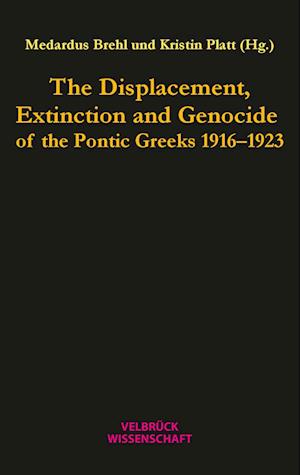 Medardus Brehl und Kristin Platt (Hg.)

The Displacement, Extinction and Genocide of the Pontic Greeks 1916–1923

VELBRÜCK WISSENSCHAFT